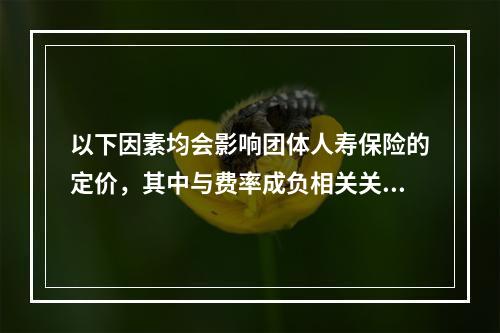 以下因素均会影响团体人寿保险的定价，其中与费率成负相关关...